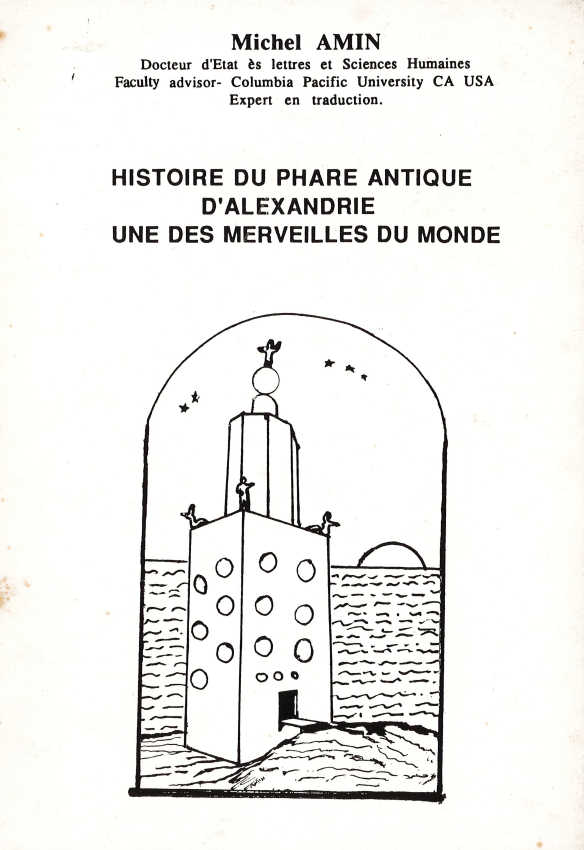 Michel AMIN
Docteur d'Etat ès lettres et Sciences Humaines
Faculty advisor- Columbia Pacific University CA USA
Expert en traduction.

HISTOIRE DU PHARE ANTIQUE
D'ALEXANDRIE
UNE DES MERVEILLES DU MONDE